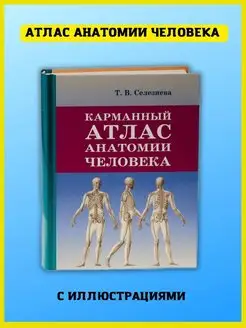 АТЛАС АНАТОМИИ ЧЕЛОВЕКА

Т. В. Селезнева

КАРМАННЫЙ
АТЛАС
АНАТОМИИ
ЧЕЛОВЕКА

С ИЛЛЮСТРАЦИЯМИ